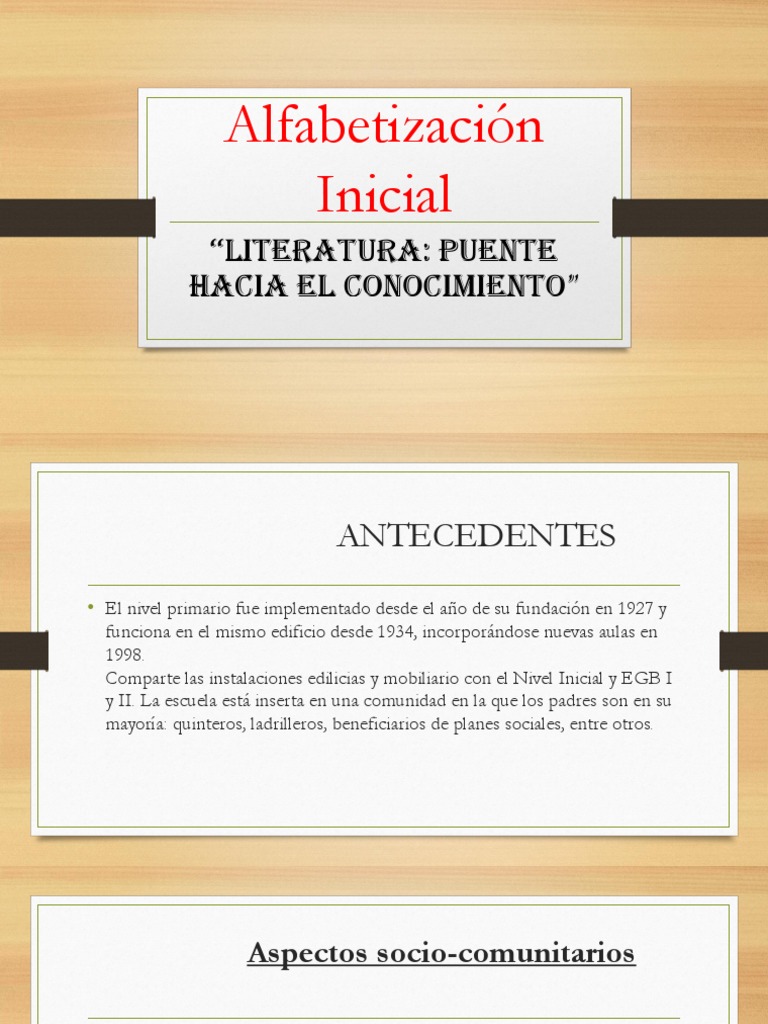 Alfabetización Inicial

“LITERATURA: PUENTE HACIA EL CONOCIMIENTO”

ANTECEDENTES

• El nivel primario fue implementado desde el año de su fundación en 1927 y funciona en el mismo edificio desde 1934, incorporándose nuevas aulas en 1998.
Comparte las instalaciones edilicias y mobiliario con el Nivel Inicial y EGB I y II. La escuela está inserta en una comunidad en la que los padres son en su mayoría: quinteros, ladrilleros, beneficiarios de planes sociales, entre otros.

Aspectos socio-comunitarios